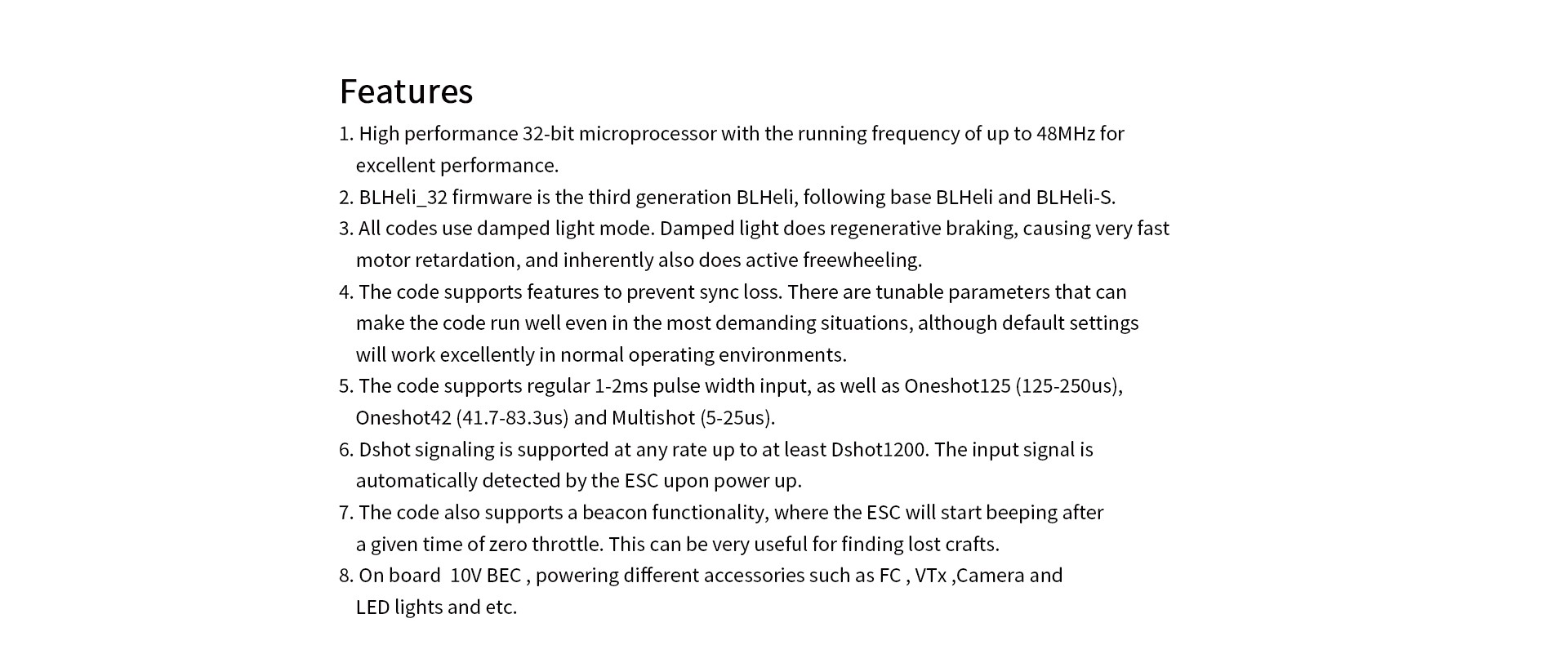 Features

1. High performance 32-bit microprocessor with the running frequency of up to 48MHz for excellent performance.

2. BLHeli_32 firmware is the third generation BLHeli, following base BLHeli and BLHeli-S.

3. All codes use damped light mode. Damped light does regenerative braking, causing very fast motor retardation, and inherently also does active freewheeling.

4. The code supports features to prevent sync loss. There are tunable parameters that can make the code run well even in the most demanding situations, although default settings will work excellently in normal operating environments.

5. The code supports regular 1-2ms pulse width input, as well as Oneshot125 (125-250us), Oneshot42 (41.7-83.3us) and Multishot (5-25us).

6. Dshot signaling is supported at any rate up to at least Dshot1200. The input signal is automatically detected by the ESC upon power up.

7. The code also supports a beacon functionality, where the ESC will start beeping after a given time of zero throttle. This can be very useful for finding lost crafts.

8. On board 10V BEC , powering different accessories such as FC , VTx ,Camera and LED lights and etc.